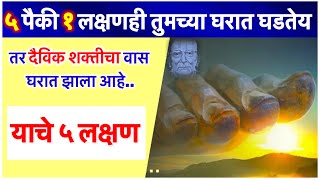 ५ पैकी १ लक्षणही तुमच्या घरात घडतेय

तर दैविक शक्तीचा वास घरात झाला आहे..

याचे ५ लक्षण